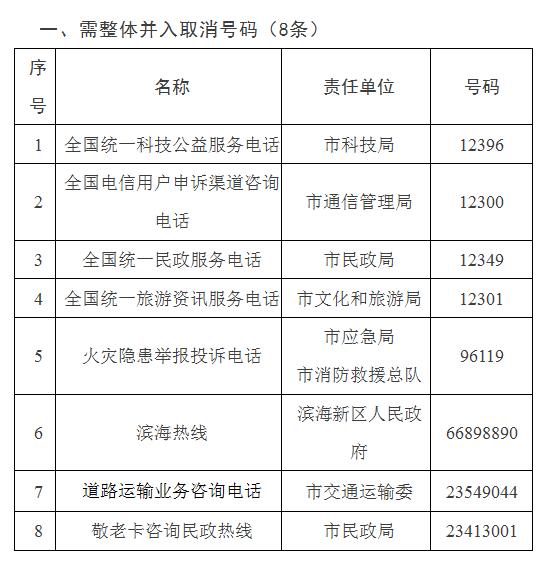 一、需整体并入取消号码（8条）

| 序号 | 名称 | 责任单位 | 号码 |
|---|---|---|---|
| 1 | 全国统一科技公益服务电话 | 市科技局 | 12396 |
| 2 | 全国电信用户申诉渠道咨询电话 | 市通信管理局 | 12300 |
| 3 | 全国统一民政服务电话 | 市民政局 | 12349 |
| 4 | 全国统一旅游资讯服务电话 | 市文化和旅游局 | 12301 |
| 5 | 火灾隐患举报投诉电话 | 市应急局 市消防救援总队 | 96119 |
| 6 | 滨海热线 | 滨海新区人民政府 | 66898890 |
| 7 | 道路运输业务咨询电话 | 市交通运输委 | 23549044 |
| 8 | 敬老卡咨询民政热线 | 市民政局 | 23413001 |